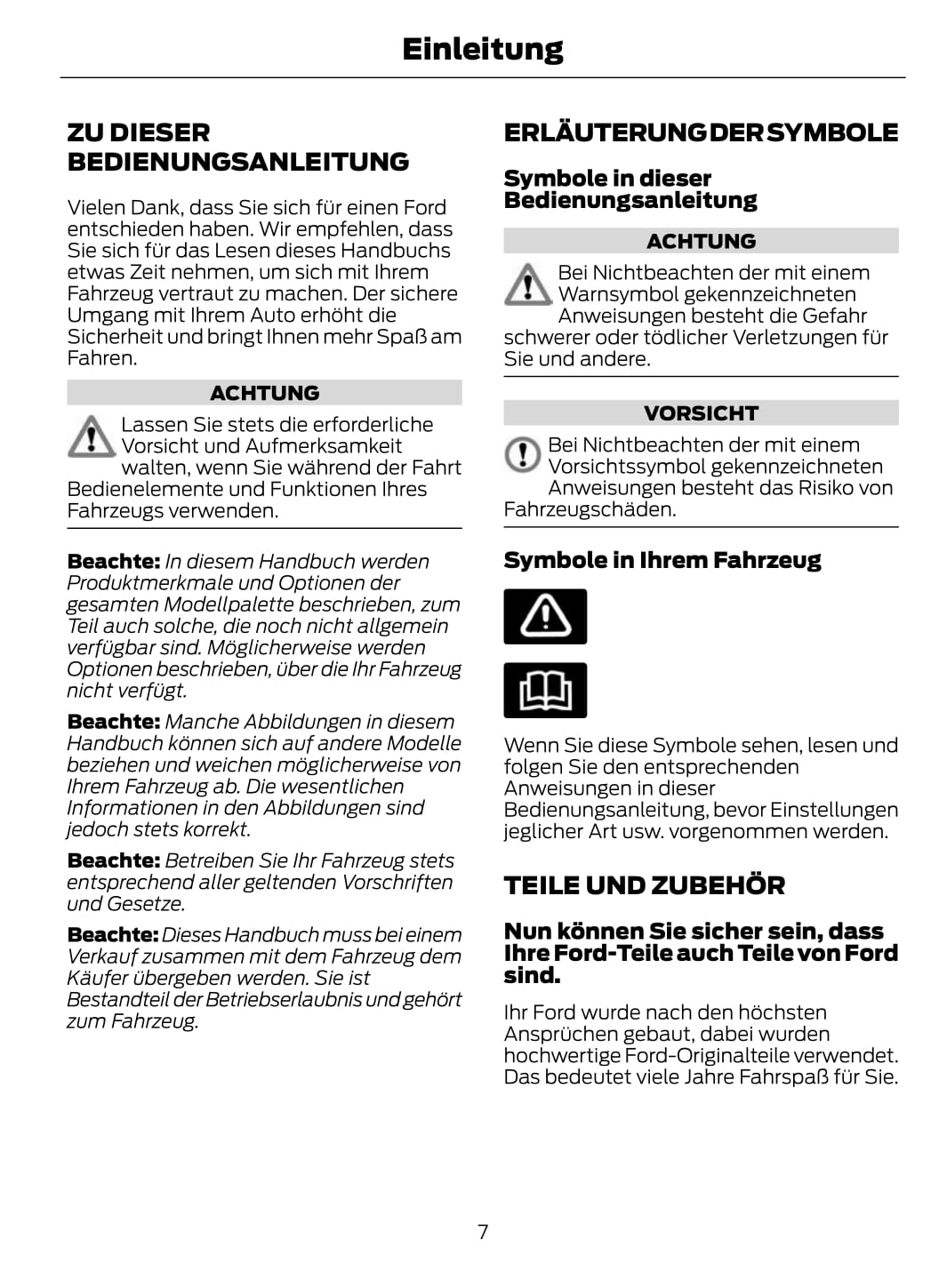 Einleitung

ZU DIESER BEDIENUNGSANLEITUNG

Vielen Dank, dass Sie sich für einen Ford entschieden haben. Wir empfehlen, dass Sie sich für das Lesen dieses Handbuchs etwas Zeit nehmen, um sich mit Ihrem Fahrzeug vertraut zu machen. Der sichere Umgang mit Ihrem Auto erhöht die Sicherheit und bringt Ihnen mehr Spaß am Fahren.

ACHTUNG

Lassen Sie stets die erforderliche Vorsicht und Aufmerksamkeit walten, wenn Sie während der Fahrt Bedienelemente und Funktionen Ihres Fahrzeugs verwenden.

Beachte: In diesem Handbuch werden Produktmerkmale und Optionen der gesamten Modellpalette beschrieben, zum Teil auch solche, die noch nicht allgemein verfügbar sind. Möglicherweise werden Optionen beschrieben, über die Ihr Fahrzeug nicht verfügt.

Beachte: Manche Abbildungen in diesem Handbuch können sich auf andere Modelle beziehen und weichen möglicherweise von Ihrem Fahrzeug ab. Die wesentlichen Informationen in den Abbildungen sind jedoch stets korrekt.

Beachte: Betreiben Sie Ihr Fahrzeug stets entsprechend aller geltenden Vorschriften und Gesetze.

Beachte: Dieses Handbuch muss bei einem Verkauf zusammen mit dem Fahrzeug dem Käufer übergeben werden. Sie ist Bestandteil der Betriebserlaubnis und gehört zum Fahrzeug.

ERLÄUTERUNG DER SYMBOLE

Symbole in dieser Bedienungsanleitung

ACHTUNG

Bei Nichtbeachten der mit einem Warnsymbol gekennzeichneten Anweisungen besteht die Gefahr schwerer oder tödlicher Verletzungen für Sie und andere.

VORSICHT

Bei Nichtbeachten der mit einem Vorsichtssymbol gekennzeichneten Anweisungen besteht das Risiko von Fahrzeugschäden.

Symbole in Ihrem Fahrzeug

Wenn Sie diese Symbole sehen, lesen und folgen Sie den entsprechenden Anweisungen in dieser Bedienungsanleitung, bevor Einstellungen jeglicher Art usw. vorgenommen werden.

TEILE UND ZUBEHÖR

Nun können Sie sicher sein, dass Ihre Ford-Teile auch Teile von Ford sind.

Ihr Ford wurde nach den höchsten Ansprüchen gebaut, dabei wurden hochwertige Ford-Originalteile verwendet. Das bedeutet viele Jahre Fahrspaß für Sie.

7